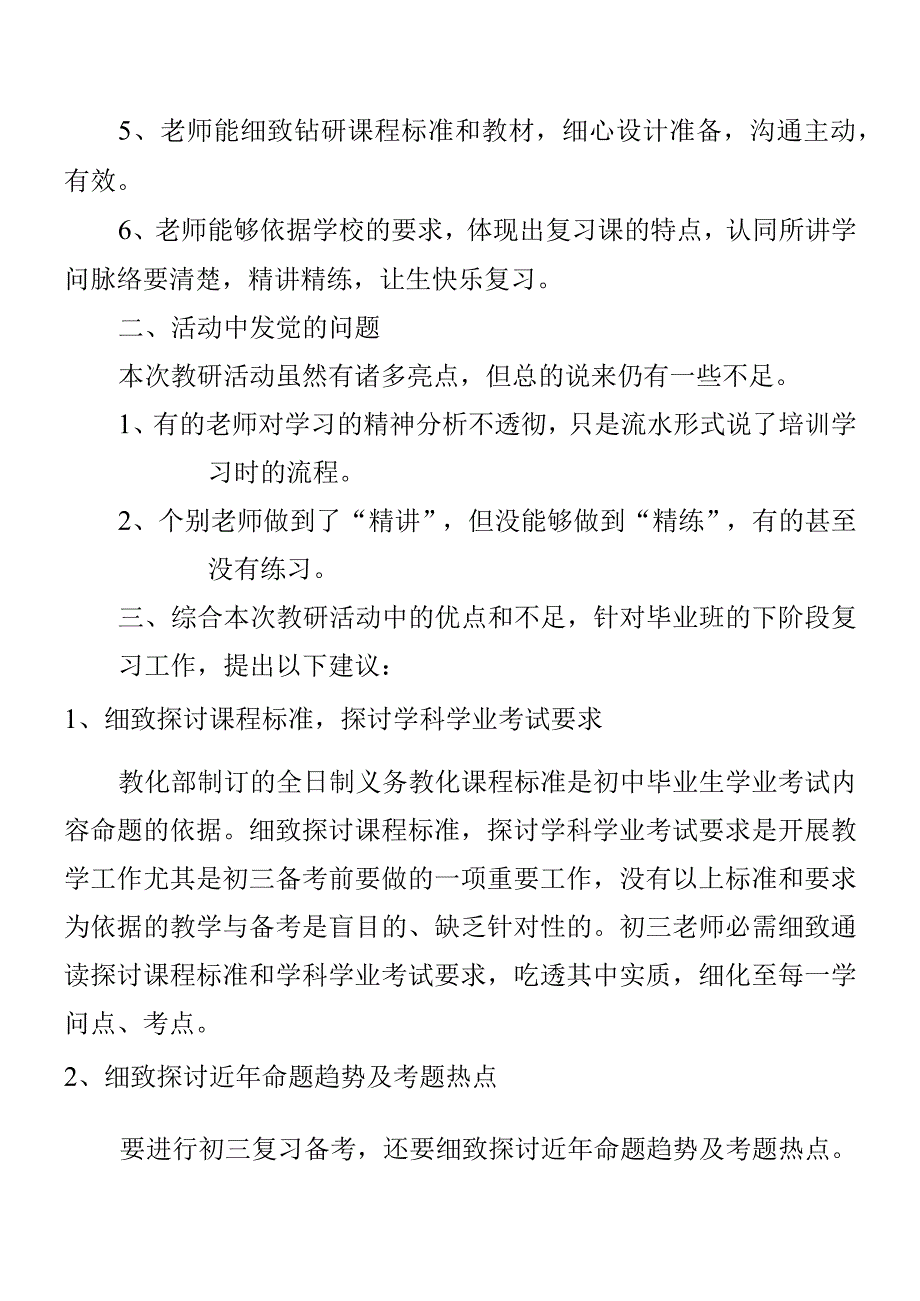 5、老师能细致钻研课程标准和教材，细心设计准备，沟通主动，有效。

6、老师能够依据学校的要求，体现出复习课的特点，认同所讲学问脉络要清楚，精讲精练，让生快乐复习。

二、活动中发觉的问题

本次教研活动虽然有诸多亮点，但总的说来仍有一些不足。

1、有的老师对学习的精神分析不透彻，只是流水形式说了培训学习时的流程。

2、个别老师做到了“精讲”，但没能够做到“精练”，有的甚至没有练习。

三、综合本次教研活动中的优点和不足，针对毕业班的下阶段复习工作，提出以下建议：

1、细致探讨课程标准，探讨学科学业考试要求

教化部制订的全日制义务教化课程标准是初中毕业生学业考试内容命题的依据。细致探讨课程标准，探讨学科学业考试要求是开展教学工作尤其是初三备考前要做的一项重要工作，没有以上标准和要求为依据的教学与备考是盲目的、缺乏针对性的。初三老师必需细致通读探讨课程标准和学科学业考试要求，吃透其中实质，细化至每一学问点、考点。

2、细致探讨近年命题趋势及考题热点

要进行初三复习备考，还要细致探讨近年命题趋势及考题热点。